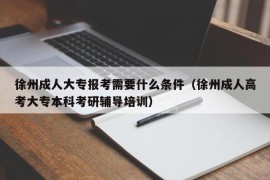 徐州成人大专报考需要什么条件（徐州成人高考大专本科考研辅导培训）